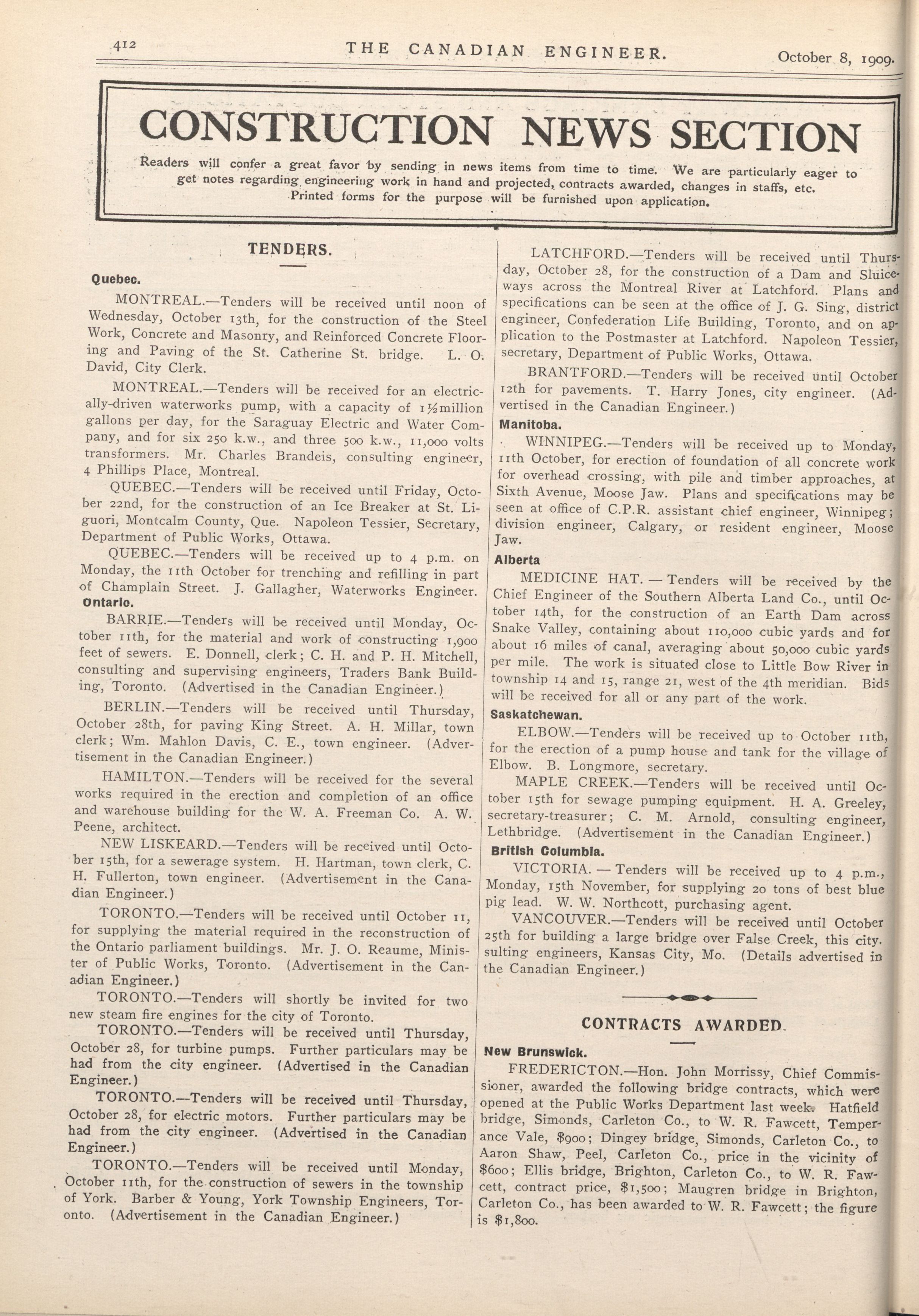 412 THE CANADIAN ENGINEER. October 8, 1909.

CONSTRUCTION NEWS SECTION

Readers will confer a great favor by sending in news items from time to time. We are particularly eager to get notes regarding engineering work in hand and projected, contracts awarded, changes in staffs, etc. Printed forms for the purpose will be furnished upon application.

TENDERS.

Quebec.

MONTREAL.—Tenders will be received until noon of Wednesday, October 13th, for the construction of the Steel Work, Concrete and Masonry, and Reinforced Concrete Flooring and Paving of the St. Catherine St. bridge. L. O. David, City Clerk.

MONTREAL.—Tenders will be received for an electrically-driven waterworks pump, with a capacity of 1½million gallons per day, for the Saraguay Electric and Water Company, and for six 250 k.w., and three 500 k.w., 11,000 volts transformers. Mr. Charles Brandeis, consulting engineer, 4 Phillips Place, Montreal.

QUEBEC.—Tenders will be received until Friday, October 22nd, for the construction of an Ice Breaker at St. Liguori, Montcalm County, Que. Napoleon Tessier, Secretary, Department of Public Works, Ottawa.

QUEBEC.—Tenders will be received up to 4 p.m. on Monday, the 11th October for trenching and refilling in part of Champlain Street. J. Gallagher, Waterworks Engineer.

Ontario.

BARRIE.—Tenders will be received until Monday, October 11th, for the material and work of constructing 1,900 feet of sewers. E. Donnell, clerk; C. H. and P. H. Mitchell, consulting and supervising engineers, Traders Bank Building, Toronto. (Advertised in the Canadian Engineer.)

BERLIN.—Tenders will be received until Thursday, October 28th, for paving King Street. A. H. Millar, town clerk; Wm. Mahlon Davis, C. E., town engineer. (Advertisement in the Canadian Engineer.)

HAMILTON.—Tenders will be received for the several works required in the erection and completion of an office and warehouse building for the W. A. Freeman Co. A. W. Peene, architect.

NEW LISKEARD.—Tenders will be received until October 15th, for a sewerage system. H. Hartman, town clerk, C. H. Fullerton, town engineer. (Advertisement in the Canadian Engineer.)

TORONTO.—Tenders will be received until October 11, for supplying the material required in the reconstruction of the Ontario parliament buildings. Mr. J. O. Reaume, Minister of Public Works, Toronto. (Advertisement in the Canadian Engineer.)

TORONTO.—Tenders will shortly be invited for two new steam fire engines for the city of Toronto.

TORONTO.—Tenders will be received until Thursday, October 28, for turbine pumps. Further particulars may be had from the city engineer. (Advertised in the Canadian Engineer.)

TORONTO.—Tenders will be received until Thursday, October 28, for electric motors. Further particulars may be had from the city engineer. (Advertised in the Canadian Engineer.)

TORONTO.—Tenders will be received until Monday, October 11th, for the construction of sewers in the township of York. Barber & Young, York Township Engineers, Toronto. (Advertisement in the Canadian Engineer.)

LATCHFORD.—Tenders will be received until Thursday, October 28, for the construction of a Dam and Sluiceways across the Montreal River at Latchford. Plans and specifications can be seen at the office of J. G. Sing, district engineer, Confederation Life Building, Toronto, and on application to the Postmaster at Latchford. Napoleon Tessier, secretary, Department of Public Works, Ottawa.

BRANTFORD.—Tenders will be received until October 12th for pavements. T. Harry Jones, city engineer. (Advertised in the Canadian Engineer.)

Manitoba.

WINNIPEG.—Tenders will be received up to Monday, 11th October, for erection of foundation of all concrete work for overhead crossing, with pile and timber approaches, at Sixth Avenue, Moose Jaw. Plans and specifications may be seen at office of C.P.R. assistant chief engineer, Winnipeg; division engineer, Calgary, or resident engineer, Moose Jaw.

Alberta

MEDICINE HAT. — Tenders will be received by the Chief Engineer of the Southern Alberta Land Co., until October 14th, for the construction of an Earth Dam across Snake Valley, containing about 110,000 cubic yards and for about 16 miles of canal, averaging about 50,000 cubic yards per mile. The work is situated close to Little Bow River in township 14 and 15, range 21, west of the 4th meridian. Bids will be received for all or any part of the work.

Saskatchewan.

ELBOW.—Tenders will be received up to October 11th, for the erection of a pump house and tank for the village of Elbow. B. Longmore, secretary.

MAPLE CREEK.—Tenders will be received until October 15th for sewage pumping equipment. H. A. Greeley, secretary-treasurer; C. M. Arnold, consulting engineer, Lethbridge. (Advertisement in the Canadian Engineer.)

British Columbia.

VICTORIA. — Tenders will be received up to 4 p.m., Monday, 15th November, for supplying 20 tons of best blue pig lead. W. W. Northcott, purchasing agent.

VANCOUVER.—Tenders will be received until October 25th for building a large bridge over False Creek, this city. sulting engineers, Kansas City, Mo. (Details advertised in the Canadian Engineer.)

CONTRACTS AWARDED.

New Brunswick.

FREDERICTON.—Hon. John Morrissy, Chief Commissioner, awarded the following bridge contracts, which were opened at the Public Works Department last week. Hatfield bridge, Simonds, Carleton Co., to W. R. Fawcett, Temperance Vale, $900; Dingey bridge, Simonds, Carleton Co., to Aaron Shaw, Peel, Carleton Co., price in the vicinity of $600; Ellis bridge, Brighton, Carleton Co., to W. R. Fawcett, contract price, $1,500; Maugren bridge in Brighton, Carleton Co., has been awarded to W. R. Fawcett; the figure is $1,800.